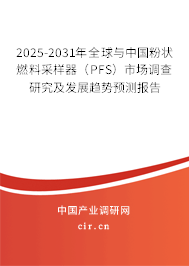 2025-2031年全球与中国粉状燃料采样器（PFS）市场调查研究及发展趋势预测报告

中国产业调研网

cir.cn